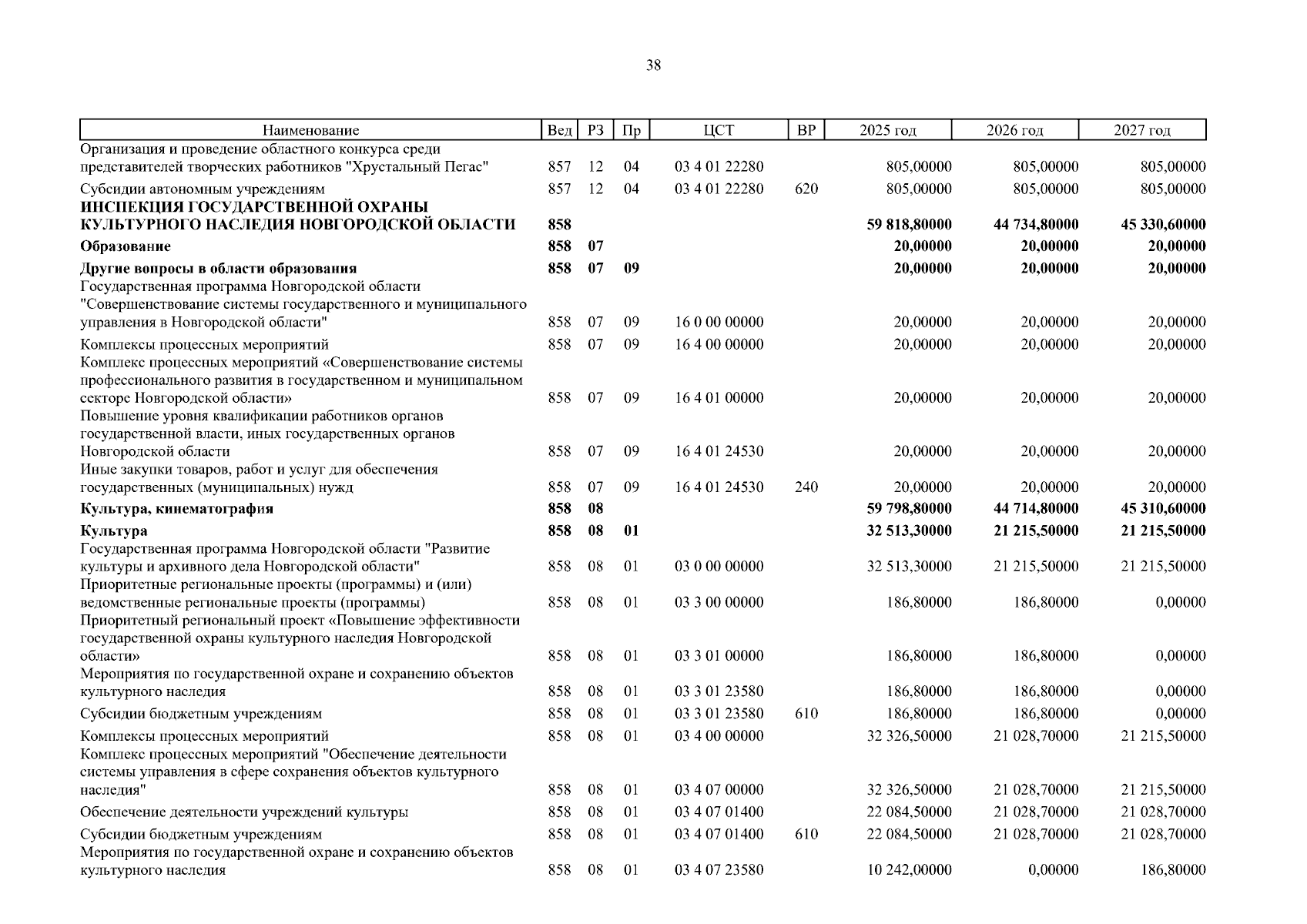 38

| Наименование | Вед | РЗ | Пр | ЦСТ | ВР | 2025 год | 2026 год | 2027 год |
|---|---|---|---|---|---|---|---|---|
| Организация и проведение областного конкурса среди представителей творческих работников "Хрустальный Пегас" | 857 | 12 | 04 | 03 4 01 22280 | | 805,00000 | 805,00000 | 805,00000 |
| Субсидии автономным учреждениям | 857 | 12 | 04 | 03 4 01 22280 | 620 | 805,00000 | 805,00000 | 805,00000 |
| ИНСПЕКЦИЯ ГОСУДАРСТВЕННОЙ ОХРАНЫ КУЛЬТУРНОГО НАСЛЕДИЯ НОВГОРОДСКОЙ ОБЛАСТИ | 858 | | | | | 59 818,80000 | 44 734,80000 | 45 330,60000 |
| Образование | 858 | 07 | | | | 20,00000 | 20,00000 | 20,00000 |
| Другие вопросы в области образования | 858 | 07 | 09 | | | 20,00000 | 20,00000 | 20,00000 |
| Государственная программа Новгородской области "Совершенствование системы государственного и муниципального управления в Новгородской области" | 858 | 07 | 09 | 16 0 00 00000 | | 20,00000 | 20,00000 | 20,00000 |
| Комплексы процессных мероприятий | 858 | 07 | 09 | 16 4 00 00000 | | 20,00000 | 20,00000 | 20,00000 |
| Комплекс процессных мероприятий «Совершенствование системы профессионального развития в государственном и муниципальном секторе Новгородской области» | 858 | 07 | 09 | 16 4 01 00000 | | 20,00000 | 20,00000 | 20,00000 |
| Повышение уровня квалификации работников органов государственной власти, иных государственных органов Новгородской области | 858 | 07 | 09 | 16 4 01 24530 | | 20,00000 | 20,00000 | 20,00000 |
| Иные закупки товаров, работ и услуг для обеспечения государственных (муниципальных) нужд | 858 | 07 | 09 | 16 4 01 24530 | 240 | 20,00000 | 20,00000 | 20,00000 |
| Культура, кинематография | 858 | 08 | | | | 59 798,80000 | 44 714,80000 | 45 310,60000 |
| Культура | 858 | 08 | 01 | | | 32 513,30000 | 21 215,50000 | 21 215,50000 |
| Государственная программа Новгородской области "Развитие культуры и архивного дела Новгородской области" | 858 | 08 | 01 | 03 0 00 00000 | | 32 513,30000 | 21 215,50000 | 21 215,50000 |
| Приоритетные региональные проекты (программы) и (или) ведомственные региональные проекты (программы) | 858 | 08 | 01 | 03 3 00 00000 | | 186,80000 | 186,80000 | 0,00000 |
| Приоритетный региональный проект «Повышение эффективности государственной охраны культурного наследия Новгородской области» | 858 | 08 | 01 | 03 3 01 00000 | | 186,80000 | 186,80000 | 0,00000 |
| Мероприятия по государственной охране и сохранению объектов культурного наследия | 858 | 08 | 01 | 03 3 01 23580 | | 186,80000 | 186,80000 | 0,00000 |
| Субсидии бюджетным учреждениям | 858 | 08 | 01 | 03 3 01 23580 | 610 | 186,80000 | 186,80000 | 0,00000 |
| Комплексы процессных мероприятий | 858 | 08 | 01 | 03 4 00 00000 | | 32 326,50000 | 21 028,70000 | 21 215,50000 |
| Комплекс процессных мероприятий "Обеспечение деятельности системы управления в сфере сохранения объектов культурного наследия" | 858 | 08 | 01 | 03 4 07 00000 | | 32 326,50000 | 21 028,70000 | 21 215,50000 |
| Обеспечение деятельности учреждений культуры | 858 | 08 | 01 | 03 4 07 01400 | | 22 084,50000 | 21 028,70000 | 21 028,70000 |
| Субсидии бюджетным учреждениям | 858 | 08 | 01 | 03 4 07 01400 | 610 | 22 084,50000 | 21 028,70000 | 21 028,70000 |
| Мероприятия по государственной охране и сохранению объектов культурного наследия | 858 | 08 | 01 | 03 4 07 23580 | | 10 242,00000 | 0,00000 | 186,80000 |